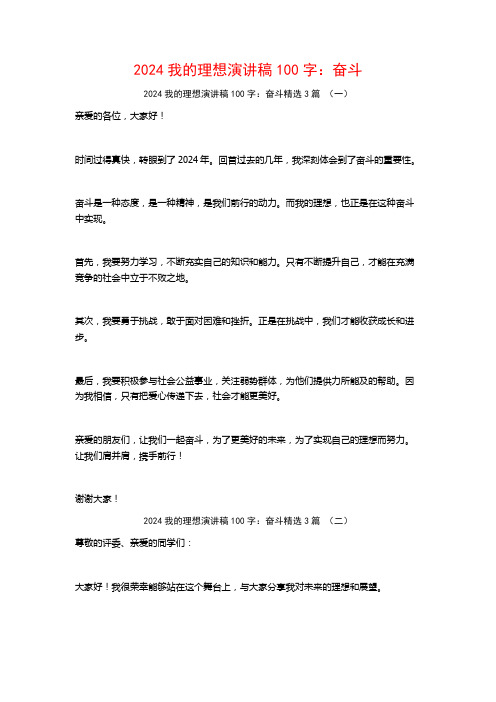 2024 我的理想演讲稿 100 字：奋斗

2024 我的理想演讲稿 100 字：奋斗精选 3 篇 （一）

亲爱的各位，大家好！

时间过得真快，转眼到了 2024 年。回首过去的几年，我深刻体会到了奋斗的重要性。

奋斗是一种态度，是一种精神，是我们前行的动力。而我的理想，也正是在这种奋斗中实现。

首先，我要努力学习，不断充实自己的知识和能力。只有不断提升自己，才能在充满竞争的社会中立于不败之地。

其次，我要勇于挑战，敢于面对困难和挫折。正是在挑战中，我们才能收获成长和进步。

最后，我要积极参与社会公益事业，关注弱势群体，为他们提供力所能及的帮助。因为我相信，只有把爱心传递下去，社会才能更美好。

亲爱的朋友们，让我们一起奋斗，为了更美好的未来，为了实现自己的理想而努力。让我们肩并肩，携手前行！

谢谢大家！

2024 我的理想演讲稿 100 字：奋斗精选 3 篇 （二）

尊敬的评委、亲爱的同学们：

大家好！我很荣幸能够站在这个舞台上，与大家分享我对未来的理想和展望。